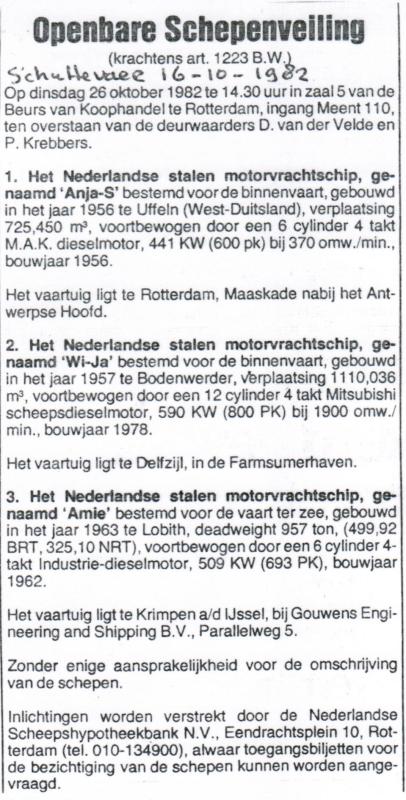 Openbare Schepenveiling

(krachtens art. 1223 B.W.)

Schuttevaer 16-10-1982

Op dinsdag 26 oktober 1982 te 14.30 uur in zaal 5 van de Beurs van Koophandel te Rotterdam, ingang Meent 110, ten overstaan van de deurwaarders D. van der Velde en P. Krebbers.

1. Het Nederlandse stalen motorvrachtschip, genaamd 'Anja-S' bestemd voor de binnenvaart, gebouwd in het jaar 1956 te Uffeln (West-Duitsland), verplaatsing 725,450 m³, voortbewogen door een 6 cylinder 4 takt M.A.K. dieselmotor, 441 KW (600 pk) bij 370 omw./min., bouwjaar 1956.

Het vaartuig ligt te Rotterdam, Maaskade nabij het Antwerpse Hoofd.

2. Het Nederlandse stalen motorvrachtschip, genaamd 'Wi-Ja' bestemd voor de binnenvaart, gebouwd in het jaar 1957 te Bodenwerder, verplaatsing 1110,036 m³, voortbewogen door een 12 cylinder 4 takt Mitsubishi scheepsdieselmotor, 590 KW (800 PK) bij 1900 omw./min., bouwjaar 1978.

Het vaartuig ligt te Delfzijl, in de Farmsumerhaven.

3. Het Nederlandse stalen motorvrachtschip, genaamd 'Amie' bestemd voor de vaart ter zee, gebouwd in het jaar 1963 te Lobith, deadweight 957 ton, (499,92 BRT, 325,10 NRT), voortbewogen door een 6 cylinder 4-takt Industrie-dieselmotor, 509 KW (693 PK), bouwjaar 1962.

Het vaartuig ligt te Krimpen a/d IJssel, bij Gouwens Engineering and Shipping B.V., Parallelweg 5.

Zonder enige aansprakelijkheid voor de omschrijving van de schepen.

Inlichtingen worden verstrekt door de Nederlandse Scheepshypotheekbank N.V., Eendrachtsplein 10, Rotterdam (tel. 010-134900), alwaar toegangsbiljetten voor de bezichtiging van de schepen kunnen worden aangevraagd.